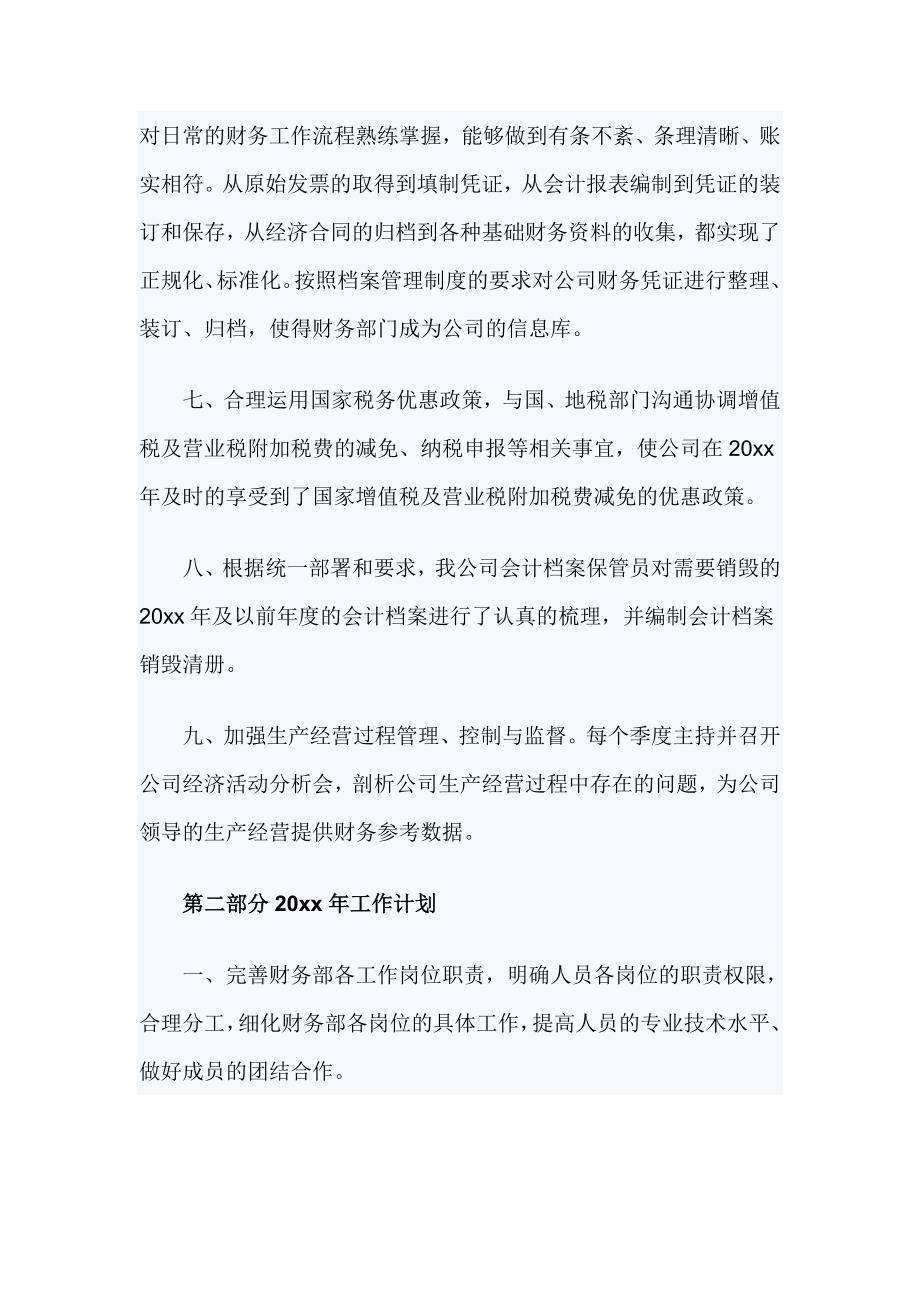 对日常的财务工作流程熟练掌握，能够做到有条不紊、条理清晰、账实相符。从原始发票的取得到填制凭证，从会计报表编制到凭证的装订和保存，从经济合同的归档到各种基础财务资料的收集，都实现了正规化、标准化。按照档案管理制度的要求对公司财务凭证进行整理、装订、归档，使得财务部门成为公司的信息库。

七、合理运用国家税务优惠政策，与国、地税部门沟通协调增值税及营业税附加税费的减免、纳税申报等相关事宜，使公司在 20xx 年及时的享受到了国家增值税及营业税附加税费减免的优惠政策。

八、根据统一部署和要求，我公司会计档案保管员对需要销毁的 20xx 年及以前年度的会计档案进行了认真的梳理，并编制会计档案销毁清册。

九、加强生产经营过程管理、控制与监督。每个季度主持并召开公司经济活动分析会，剖析公司生产经营过程中存在的问题，为公司领导的生产经营提供财务参考数据。

第二部分 20xx 年工作计划

一、完善财务部各工作岗位职责，明确人员各岗位的职责权限，合理分工，细化财务部各岗位的具体工作，提高人员的专业技术水平、做好成员的团结合作。